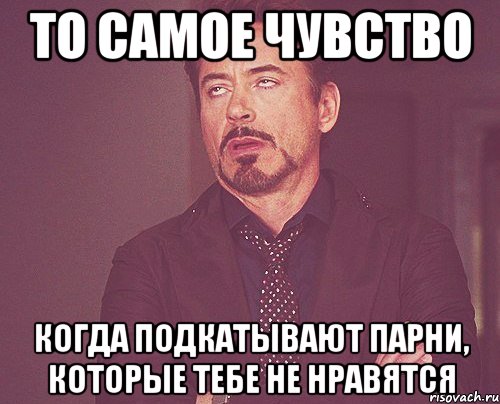 ТО САМОЕ ЧУВСТВО

КОГДА ПОДКАТЫВАЮТ ПАРНИ, КОТОРЫЕ ТЕБЕ НЕ НРАВЯТСЯ

risovach.ru